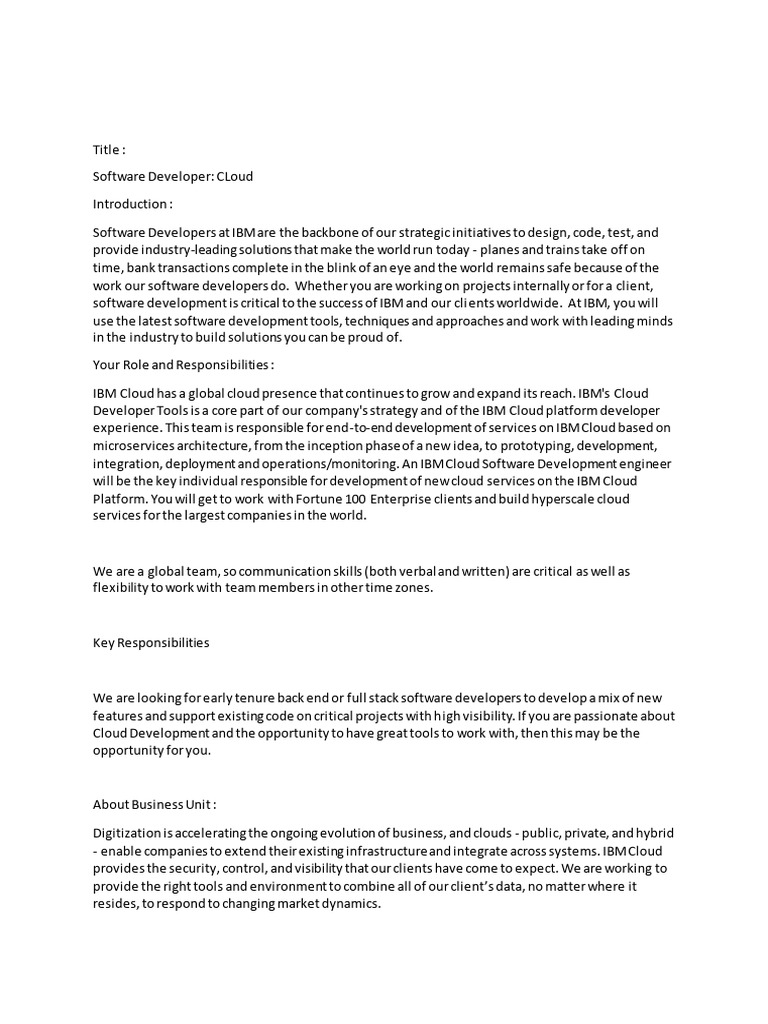 Title :

Software Developer: CLoud

Introduction :

Software Developers at IBM are the backbone of our strategic initiatives to design, code, test, and provide industry-leading solutions that make the world run today - planes and trains take off on time, bank transactions complete in the blink of an eye and the world remains safe because of the work our software developers do. Whether you are working on projects internally or for a client, software development is critical to the success of IBM and our clients worldwide. At IBM, you will use the latest software development tools, techniques and approaches and work with leading minds in the industry to build solutions you can be proud of.

Your Role and Responsibilities :

IBM Cloud has a global cloud presence that continues to grow and expand its reach. IBM's Cloud Developer Tools is a core part of our company's strategy and of the IBM Cloud platform developer experience. This team is responsible for end-to-end development of services on IBM Cloud based on microservices architecture, from the inception phase of a new idea, to prototyping, development, integration, deployment and operations/monitoring. An IBM Cloud Software Development engineer will be the key individual responsible for development of new cloud services on the IBM Cloud Platform. You will get to work with Fortune 100 Enterprise clients and build hyperscale cloud services for the largest companies in the world.

We are a global team, so communication skills (both verbal and written) are critical as well as flexibility to work with team members in other time zones.

Key Responsibilities

We are looking for early tenure back end or full stack software developers to develop a mix of new features and support existing code on critical projects with high visibility. If you are passionate about Cloud Development and the opportunity to have great tools to work with, then this may be the opportunity for you.

About Business Unit :

Digitization is accelerating the ongoing evolution of business, and clouds - public, private, and hybrid - enable companies to extend their existing infrastructure and integrate across systems. IBM Cloud provides the security, control, and visibility that our clients have come to expect. We are working to provide the right tools and environment to combine all of our client's data, no matter where it resides, to respond to changing market dynamics.